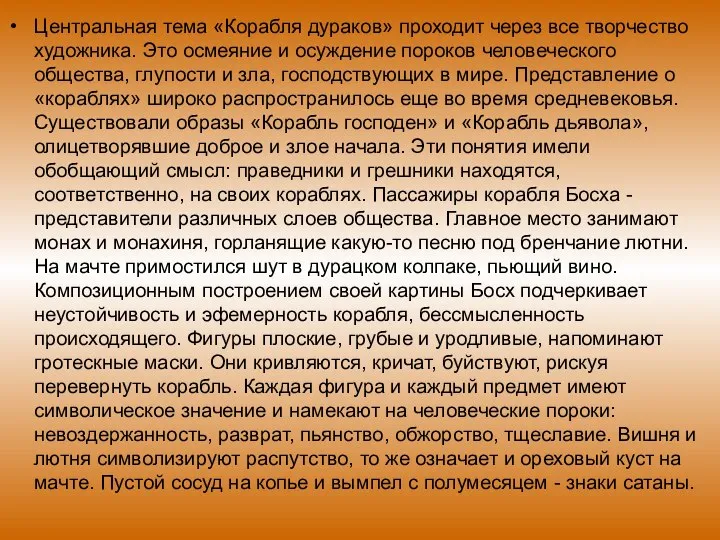 • Центральная тема «Корабля дураков» проходит через все творчество художника. Это осмеяние и осуждение пороков человеческого общества, глупости и зла, господствующих в мире. Представление о «кораблях» широко распространилось еще во время средневековья. Существовали образы «Корабль господен» и «Корабль дьявола», олицетворявшие доброе и злое начала. Эти понятия имели обобщающий смысл: праведники и грешники находятся, соответственно, на своих кораблях. Пассажиры корабля Босха - представители различных слоев общества. Главное место занимают монах и монахиня, горланящие какую-то песню под бренчание лютни. На мачте примостился шут в дурацком колпаке, пьющий вино. Композиционным построением своей картины Босх подчеркивает неустойчивость и эфемерность корабля, бессмысленность происходящего. Фигуры плоские, грубые и уродливые, напоминают гротескные маски. Они кривляются, кричат, буйствуют, рискуя перевернуть корабль. Каждая фигура и каждый предмет имеют символическое значение и намекают на человеческие пороки: невоздержанность, разврат, пьянство, обжорство, тщеславие. Вишня и лютня символизируют распутство, то же означает и ореховый куст на мачте. Пустой сосуд на копье и вымпел с полумесяцем - знаки сатаны.